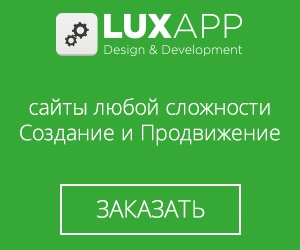 LUXAPP
Design & Development

сайты любой сложности
Создание и Продвижение

ЗАКАЗАТЬ